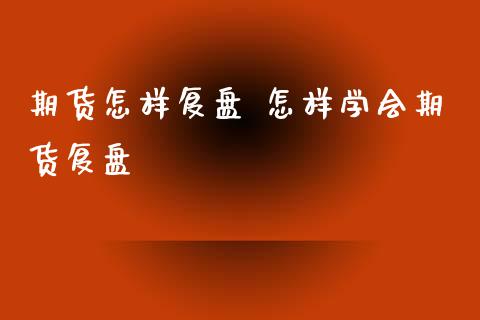 期货怎样复盘 怎样学会期货复盘